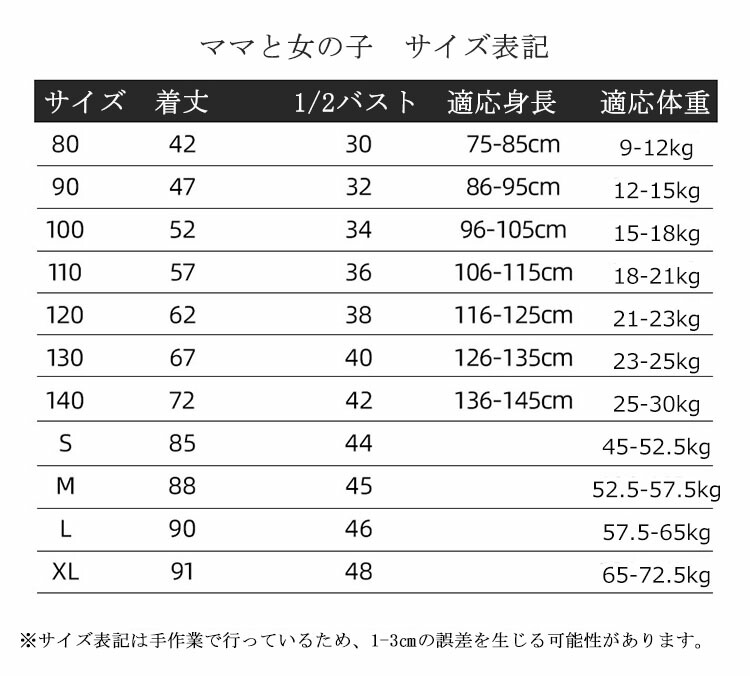 ママと女の子　サイズ表記

| サイズ | 着丈 | 1/2バスト | 適応身長 | 適応体重 |
|---|---|---|---|---|
| 80 | 42 | 30 | 75-85cm | 9-12kg |
| 90 | 47 | 32 | 86-95cm | 12-15kg |
| 100 | 52 | 34 | 96-105cm | 15-18kg |
| 110 | 57 | 36 | 106-115cm | 18-21kg |
| 120 | 62 | 38 | 116-125cm | 21-23kg |
| 130 | 67 | 40 | 126-135cm | 23-25kg |
| 140 | 72 | 42 | 136-145cm | 25-30kg |
| S | 85 | 44 | | 45-52.5kg |
| M | 88 | 45 | | 52.5-57.5kg |
| L | 90 | 46 | | 57.5-65kg |
| XL | 91 | 48 | | 65-72.5kg |

※サイズ表記は手作業で行っているため、1-3cmの誤差を生じる可能性があります。